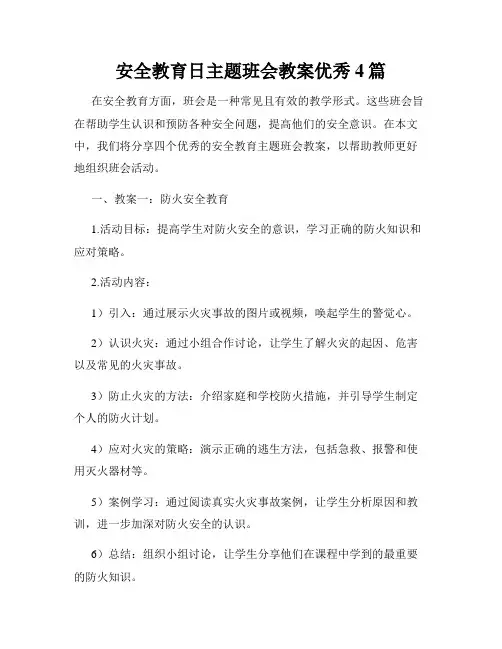 安全教育日主题班会教案优秀4篇

在安全教育方面，班会是一种常见且有效的教学形式。这些班会旨在帮助学生认识和预防各种安全问题，提高他们的安全意识。在本文中，我们将分享四个优秀的安全教育主题班会教案，以帮助教师更好地组织班会活动。

一、教案一：防火安全教育

1.活动目标：提高学生对防火安全的意识，学习正确的防火知识和应对策略。

2.活动内容：

1）引入：通过展示火灾事故的图片或视频，唤起学生的警觉心。

2）认识火灾：通过小组合作讨论，让学生了解火灾的起因、危害以及常见的火灾事故。

3）防止火灾的方法：介绍家庭和学校防火措施，并引导学生制定个人的防火计划。

4）应对火灾的策略：演示正确的逃生方法，包括急救、报警和使用灭火器材等。

5）案例学习：通过阅读真实火灾事故案例，让学生分析原因和教训，进一步加深对防火安全的认识。

6）总结：组织小组讨论，让学生分享他们在课程中学到的最重要的防火知识。